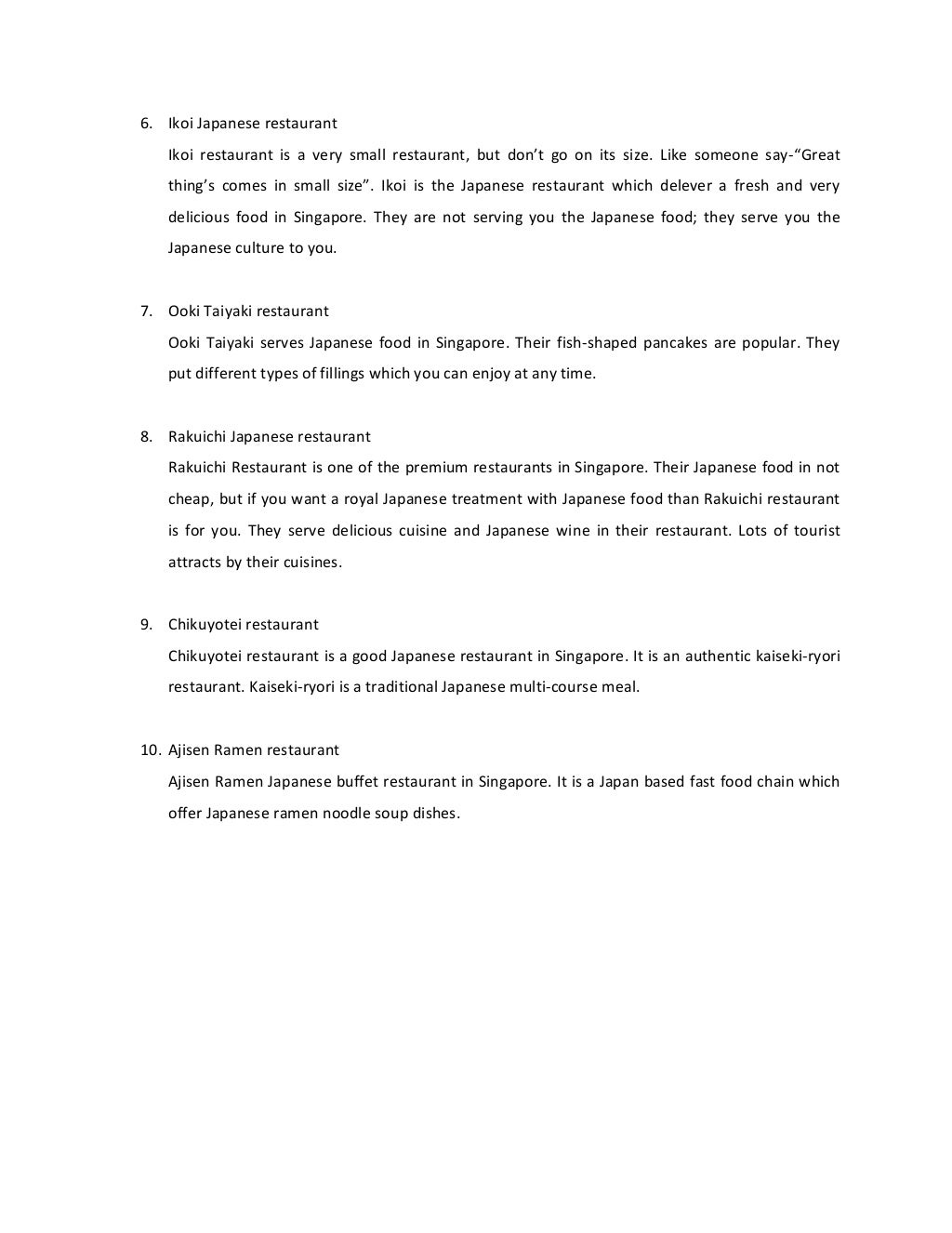 6. Ikoi Japanese restaurant

Ikoi restaurant is a very small restaurant, but don't go on its size. Like someone say-"Great thing's comes in small size". Ikoi is the Japanese restaurant which delever a fresh and very delicious food in Singapore. They are not serving you the Japanese food; they serve you the Japanese culture to you.

7. Ooki Taiyaki restaurant

Ooki Taiyaki serves Japanese food in Singapore. Their fish-shaped pancakes are popular. They put different types of fillings which you can enjoy at any time.

8. Rakuichi Japanese restaurant

Rakuichi Restaurant is one of the premium restaurants in Singapore. Their Japanese food in not cheap, but if you want a royal Japanese treatment with Japanese food than Rakuichi restaurant is for you. They serve delicious cuisine and Japanese wine in their restaurant. Lots of tourist attracts by their cuisines.

9. Chikuyotei restaurant

Chikuyotei restaurant is a good Japanese restaurant in Singapore. It is an authentic kaiseki-ryori restaurant. Kaiseki-ryori is a traditional Japanese multi-course meal.

10. Ajisen Ramen restaurant

Ajisen Ramen Japanese buffet restaurant in Singapore. It is a Japan based fast food chain which offer Japanese ramen noodle soup dishes.